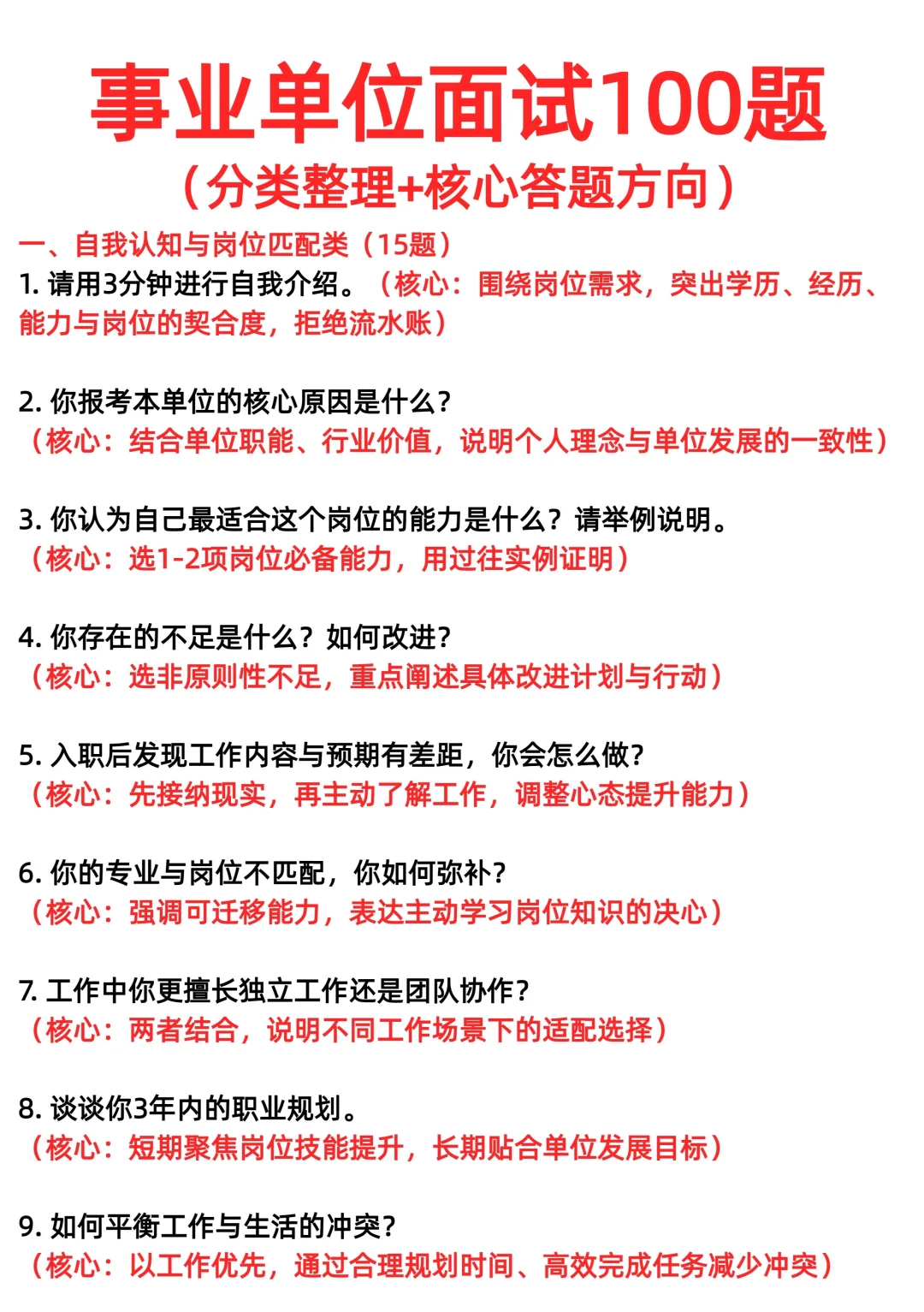 事业单位面试100题
（分类整理+核心答题方向）

一、自我认知与岗位匹配类（15题）
1. 请用3分钟进行自我介绍。（核心：围绕岗位需求，突出学历、经历、能力与岗位的契合度，拒绝流水账）

2. 你报考本单位的核心原因是什么？
（核心：结合单位职能、行业价值，说明个人理念与单位发展的一致性）

3. 你认为自己最适合这个岗位的能力是什么？请举例说明。
（核心：选1-2项岗位必备能力，用过往实例证明）

4. 你存在的不足是什么？如何改进？
（核心：选非原则性不足，重点阐述具体改进计划与行动）

5. 入职后发现工作内容与预期有差距，你会怎么做？
（核心：先接纳现实，再主动了解工作，调整心态提升能力）

6. 你的专业与岗位不匹配，你如何弥补？
（核心：强调可迁移能力，表达主动学习岗位知识的决心）

7. 工作中你更擅长独立工作还是团队协作？
（核心：两者结合，说明不同工作场景下的适配选择）

8. 谈谈你3年内的职业规划。
（核心：短期聚焦岗位技能提升，长期贴合单位发展目标）

9. 如何平衡工作与生活的冲突？
（核心：以工作优先，通过合理规划时间、高效完成任务减少冲突）